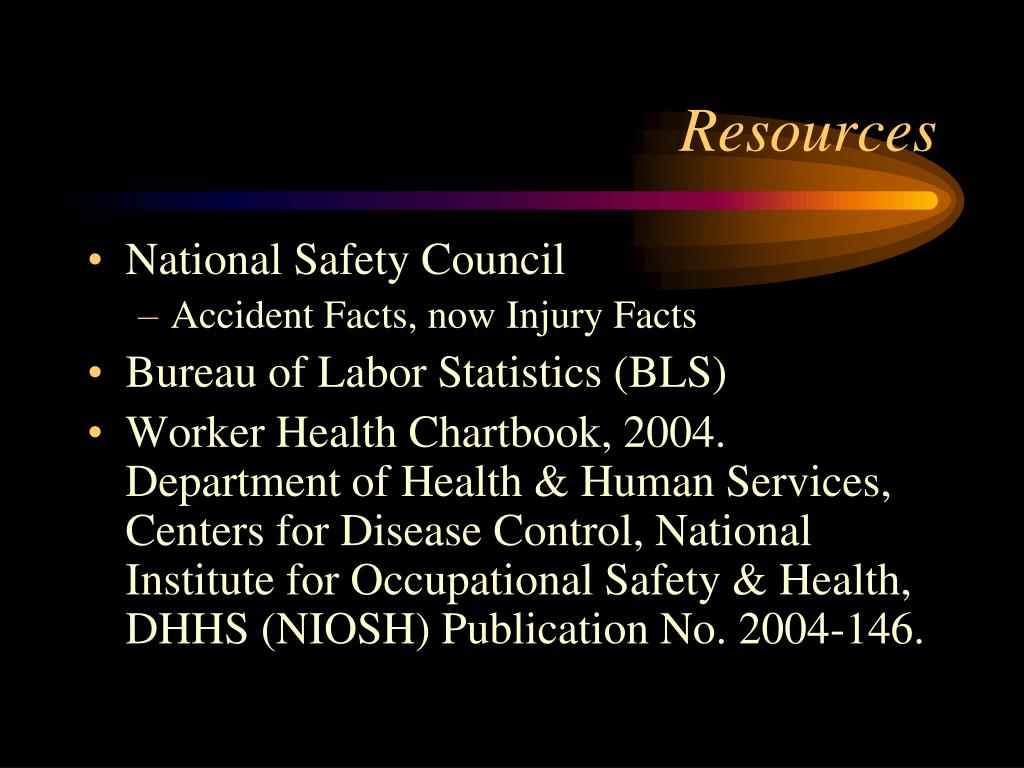 Resources

• National Safety Council
– Accident Facts, now Injury Facts
• Bureau of Labor Statistics (BLS)
• Worker Health Chartbook, 2004. Department of Health & Human Services, Centers for Disease Control, National Institute for Occupational Safety & Health, DHHS (NIOSH) Publication No. 2004-146.